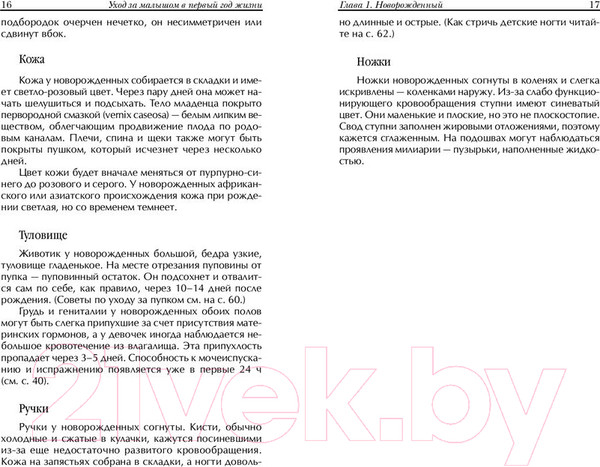 16 Уход за малышом в первый год жизни

подбородок очерчен нечетко, он несимметричен или сдвинут вбок.

Кожа

Кожа у новорожденных собирается в складки и имеет светло-розовый цвет. Через пару дней она может начать шелушиться и подсыхать. Тело младенца покрыто первородной смазкой (vernix caseosa) — белым липким веществом, облегчающим продвижение плода по родовым каналам. Плечи, спина и щеки также могут быть покрыты пушком, который исчезнет через несколько дней.

Цвет кожи будет вначале меняться от пурпурно-синего до розового и серого. У новорожденных африканского или азиатского происхождения кожа при рождении светлая, но со временем темнеет.

Туловище

Животик у новорожденных большой, бедра узкие, туловище гладенькое. На месте отрезания пуповины от пупка — пуповинный остаток. Он подсохнет и отвалится сам по себе, как правило, через 10–14 дней после рождения. (Советы по уходу за пупком см. на с. 60.)

Грудь и гениталии у новорожденных обоих полов могут быть слегка припухшие за счет присутствия материнских гормонов, а у девочек иногда наблюдается небольшое кровотечение из влагалища. Эта припухлость пропадает через 3–5 дней. Способность к мочеиспусканию и испражнению появляется уже в первые 24 ч (см. с. 40).

Ручки

Ручки у новорожденных согнуты. Кисти, обычно холодные и сжатые в кулачки, кажутся посиневшими из-за еще недостаточно развитого кровообращения. Кожа на запястьях собрана в складки, а ногти доволь-

Глава 1. Новорожденный 17

но длинные и острые. (Как стричь детские ногти читайте на с. 62.)

Ножки

Ножки новорожденных согнуты в коленях и слегка искривлены — коленками наружу. Из-за слабо функционирующего кровообращения ступни имеют синеватый цвет. Они маленькие и плоские, но это не плоскостопие. Свод ступни заполнен жировыми отложениями, поэтому кажется сглаженным. На подошвах могут наблюдаться проявления милиарии — пузырьки, наполненные жидкостью.

21vek.by